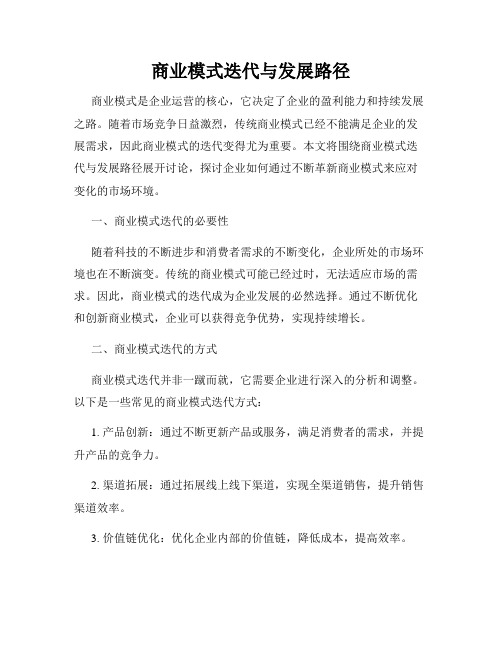 商业模式迭代与发展路径

商业模式是企业运营的核心，它决定了企业的盈利能力和持续发展之路。随着市场竞争日益激烈，传统商业模式已经不能满足企业的发展需求，因此商业模式的迭代变得尤为重要。本文将围绕商业模式迭代与发展路径展开讨论，探讨企业如何通过不断革新商业模式来应对变化的市场环境。

一、商业模式迭代的必要性

随着科技的不断进步和消费者需求的不断变化，企业所处的市场环境也在不断演变。传统的商业模式可能已经过时，无法适应市场的需求。因此，商业模式的迭代成为企业发展的必然选择。通过不断优化和创新商业模式，企业可以获得竞争优势，实现持续增长。

二、商业模式迭代的方式

商业模式迭代并非一蹴而就，它需要企业进行深入的分析和调整。以下是一些常见的商业模式迭代方式：

1. 产品创新：通过不断更新产品或服务，满足消费者的需求，并提升产品的竞争力。

2. 渠道拓展：通过拓展线上线下渠道，实现全渠道销售，提升销售渠道效率。

3. 价值链优化：优化企业内部的价值链，降低成本，提高效率。